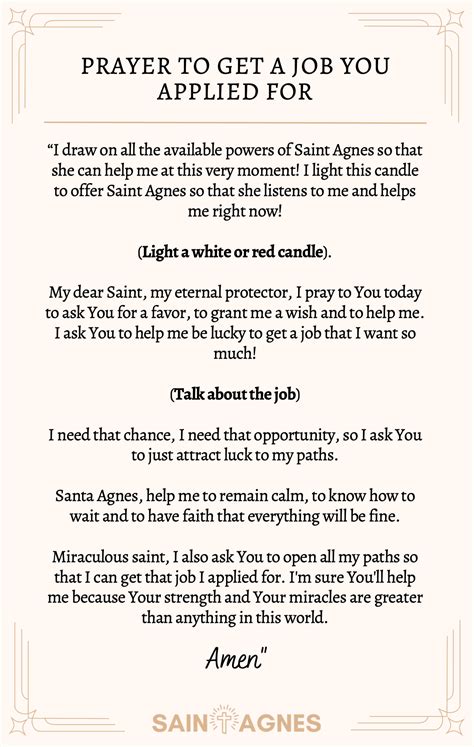 PRAYER TO GET A JOB YOU APPLIED FOR

"I draw on all the available powers of Saint Agnes so that she can help me at this very moment! I light this candle to offer Saint Agnes so that she listens to me and helps me right now!

(Light a white or red candle).

My dear Saint, my eternal protector, I pray to You today to ask You for a favor, to grant me a wish and to help me. I ask You to help me be lucky to get a job that I want so much!

(Talk about the job)

I need that chance, I need that opportunity, so I ask You to just attract luck to my paths.

Santa Agnes, help me to remain calm, to know how to wait and to have faith that everything will be fine.

Miraculous saint, I also ask You to open all my paths so that I can get that job I applied for. I'm sure You'll help me because Your strength and Your miracles are greater than anything in this world.

Amen"

SAINT AGNES